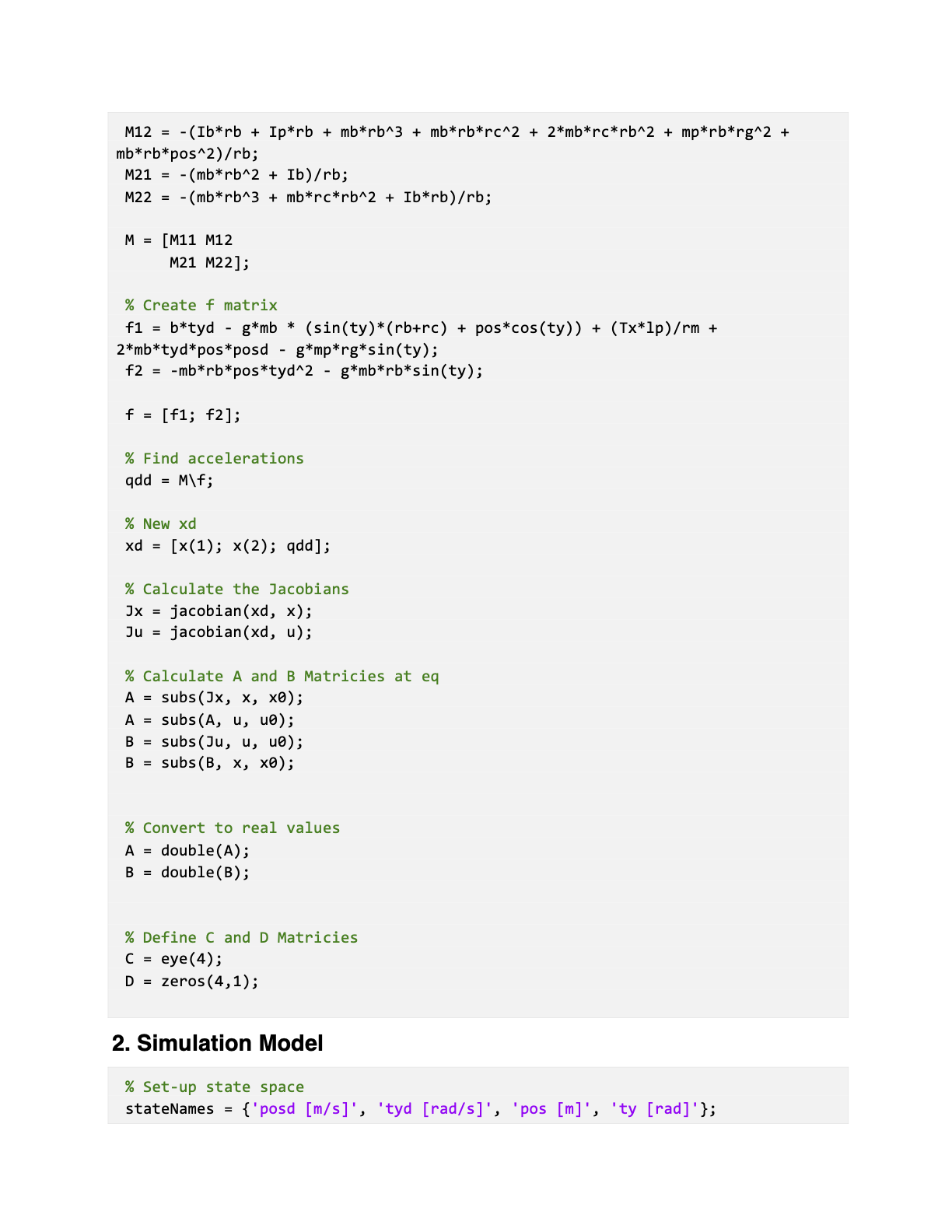 M12 = -(Ib*rb + Ip*rb + mb*rb^3 + mb*rb*rc^2 + 2*mb*rc*rb^2 + mp*rb*rg^2 + mb*rb*pos^2)/rb;
M21 = -(mb*rb^2 + Ib)/rb;
M22 = -(mb*rb^3 + mb*rc*rb^2 + Ib*rb)/rb;

M = [M11 M12
     M21 M22];

% Create f matrix
f1 = b*tyd - g*mb * (sin(ty)*(rb+rc) + pos*cos(ty)) + (Tx*lp)/rm + 2*mb*tyd*pos*posd - g*mp*rg*sin(ty);
f2 = -mb*rb*pos*tyd^2 - g*mb*rb*sin(ty);

f = [f1; f2];

% Find accelerations
qdd = M\f;

% New xd
xd = [x(1); x(2); qdd];

% Calculate the Jacobians
Jx = jacobian(xd, x);
Ju = jacobian(xd, u);

% Calculate A and B Matricies at eq
A = subs(Jx, x, x0);
A = subs(A, u, u0);
B = subs(Ju, u, u0);
B = subs(B, x, x0);

% Convert to real values
A = double(A);
B = double(B);

% Define C and D Matricies
C = eye(4);
D = zeros(4,1);

2. Simulation Model

% Set-up state space
stateNames = {'posd [m/s]', 'tyd [rad/s]', 'pos [m]', 'ty [rad]'};